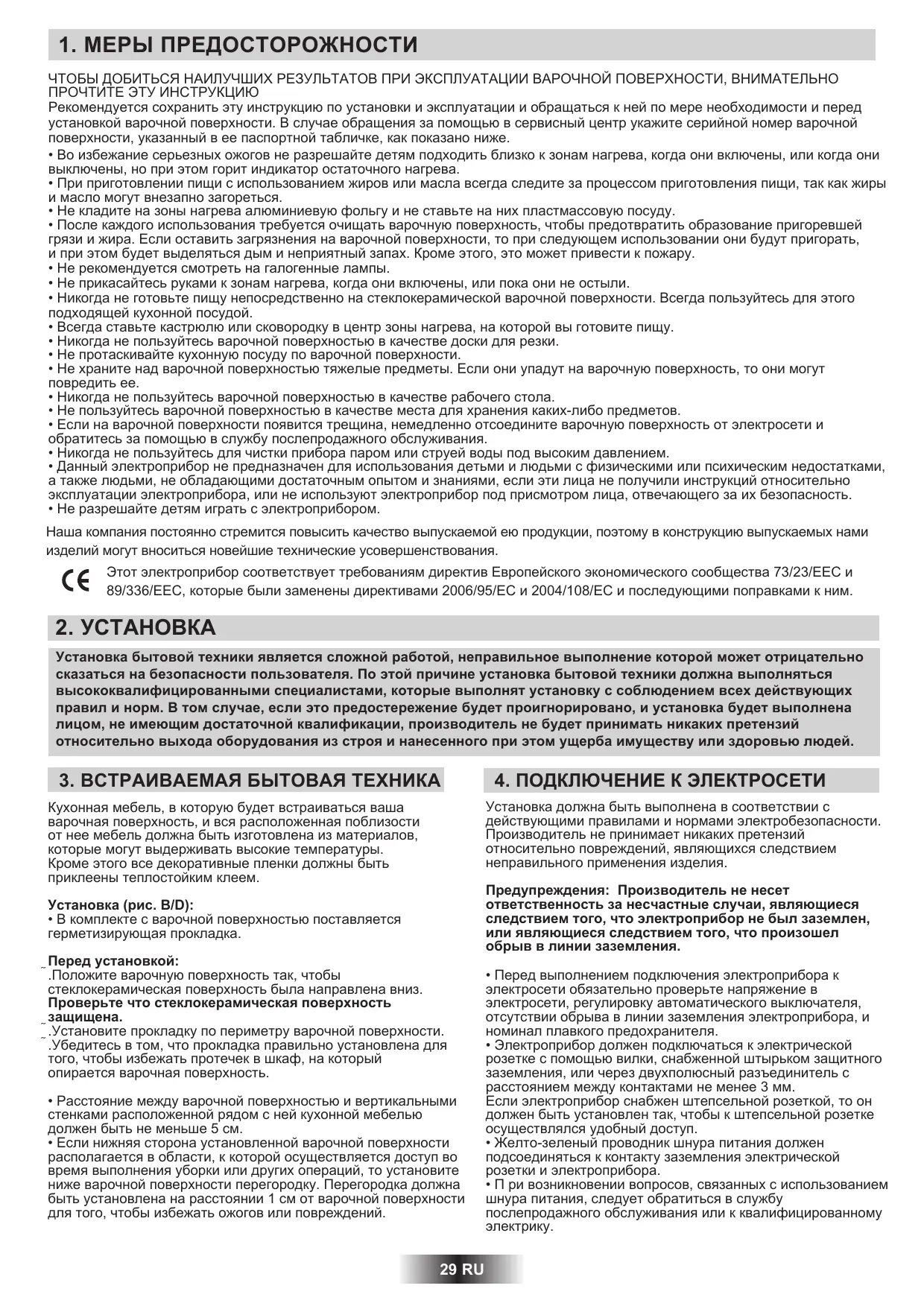 1. МЕРЫ ПРЕДОСТОРОЖНОСТИ

ЧТОБЫ ДОБИТЬСЯ НАИЛУЧШИХ РЕЗУЛЬТАТОВ ПРИ ЭКСПЛУАТАЦИИ ВАРОЧНОЙ ПОВЕРХНОСТИ, ВНИМАТЕЛЬНО ПРОЧТИТЕ ЭТУ ИНСТРУКЦИЮ
Рекомендуется сохранить эту инструкцию по установки и эксплуатации и обращаться к ней по мере необходимости и перед установкой варочной поверхности. В случае обращения за помощью в сервисный центр укажите серийной номер варочной поверхности, указанный в ее паспортной табличке, как показано ниже.
• Во избежание серьезных ожогов не разрешайте детям подходить близко к зонам нагрева, когда они включены, или когда они выключены, но при этом горит индикатор остаточного нагрева.
• При приготовлении пищи с использованием жиров или масла всегда следите за процессом приготовления пищи, так как жиры и масло могут внезапно загореться.
• Не кладите на зоны нагрева алюминиевую фольгу и не ставьте на них пластмассовую посуду.
• После каждого использования требуется очищать варочную поверхность, чтобы предотвратить образование пригоревшей грязи и жира. Если оставить загрязнения на варочной поверхности, то при следующем использовании они будут пригорать, и при этом будет выделяться дым и неприятный запах. Кроме этого, это может привести к пожару.
• Не рекомендуется смотреть на галогенные лампы.
• Не прикасайтесь руками к зонам нагрева, когда они включены, или пока они не остыли.
• Никогда не готовьте пищу непосредственно на стеклокерамической варочной поверхности. Всегда пользуйтесь для этого подходящей кухонной посудой.
• Всегда ставьте кастрюлю или сковородку в центр зоны нагрева, на которой вы готовите пищу.
• Никогда не пользуйтесь варочной поверхностью в качестве доски для резки.
• Не протаскивайте кухонную посуду по варочной поверхности.
• Не храните над варочной поверхностью тяжелые предметы. Если они упадут на варочную поверхность, то они могут повредить ее.
• Никогда не пользуйтесь варочной поверхностью в качестве рабочего стола.
• Не пользуйтесь варочной поверхностью в качестве места для хранения каких-либо предметов.
• Если на варочной поверхности появится трещина, немедленно отсоедините варочную поверхность от электросети и обратитесь за помощью в службу послепродажного обслуживания.
• Никогда не пользуйтесь для чистки прибора паром или струей воды под высоким давлением.
• Данный электроприбор не предназначен для использования детьми и людьми с физическими или психическим недостатками, а также людьми, не обладающими достаточным опытом и знаниями, если эти лица не получили инструкций относительно эксплуатации электроприбора, или не используют электроприбор под присмотром лица, отвечающего за их безопасность.
• Не разрешайте детям играть с электроприбором.

Наша компания постоянно стремится повысить качество выпускаемой ею продукции, поэтому в конструкцию выпускаемых нами изделий могут вноситься новейшие технические усовершенствования.

CE Этот электроприбор соответствует требованиям директив Европейского экономического сообщества 73/23/EEC и 89/336/EEC, которые были заменены директивами 2006/95/EC и 2004/108/EC и последующими поправками к ним.

2. УСТАНОВКА

Установка бытовой техники является сложной работой, неправильное выполнение которой может отрицательно сказаться на безопасности пользователя. По этой причине установка бытовой техники должна выполняться высококвалифицированными специалистами, которые выполнят установку с соблюдением всех действующих правил и норм. В том случае, если это предостережение будет проигнорировано, и установка будет выполнена лицом, не имеющим достаточной квалификации, производитель не будет принимать никаких претензий относительно выхода оборудования из строя и нанесенного при этом ущерба имуществу или здоровью людей.

3. ВСТРАИВАЕМАЯ БЫТОВАЯ ТЕХНИКА

Кухонная мебель, в которую будет встраиваться ваша варочная поверхность, и вся расположенная поблизости от нее мебель должна быть изготовлена из материалов, которые могут выдерживать высокие температуры. Кроме этого все декоративные пленки должны быть приклеены теплостойким клеем.

Установка (рис. B/D):
• В комплекте с варочной поверхностью поставляется герметизирующая прокладка.

Перед установкой:
.Положите варочную поверхность так, чтобы стеклокерамическая поверхность была направлена вниз.
Проверьте что стеклокерамическая поверхность защищена.
.Установите прокладку по периметру варочной поверхности.
.Убедитесь в том, что прокладка правильно установлена для того, чтобы избежать протечек в шкаф, на который опирается варочная поверхность.

• Расстояние между варочной поверхностью и вертикальными стенками расположенной рядом с ней кухонной мебелью должен быть не меньше 5 см.
• Если нижняя сторона установленной варочной поверхности располагается в области, к которой осуществляется доступ во время выполнения уборки или других операций, то установите ниже варочной поверхности перегородку. Перегородка должна быть установлена на расстоянии 1 см от варочной поверхности для того, чтобы избежать ожогов или повреждений.

4. ПОДКЛЮЧЕНИЕ К ЭЛЕКТРОСЕТИ

Установка должна быть выполнена в соответствии с действующими правилами и нормами электробезопасности. Производитель не принимает никаких претензий относительно повреждений, являющихся следствием неправильного применения изделия.

Предупреждения: Производитель не несет ответственность за несчастные случаи, являющиеся следствием того, что электроприбор не был заземлен, или являющиеся следствием того, что произошел обрыв в линии заземления.

• Перед выполнением подключения электроприбора к электросети обязательно проверьте напряжение в электросети, регулировку автоматического выключателя, отсутствии обрыва в линии заземления электроприбора, и номинал плавкого предохранителя.
• Электроприбор должен подключаться к электрической розетке с помощью вилки, снабженной штырьком защитного заземления, или через двухполюсный разъединитель с расстоянием между контактами не менее 3 мм.
Если электроприбор снабжен штепсельной розеткой, то он должен быть установлен так, чтобы к штепсельной розетке осуществлялся удобный доступ.
• Желто-зеленый проводник шнура питания должен подсоединяться к контакту заземления электрической розетки и электроприбора.
• П ри возникновении вопросов, связанных с использованием шнура питания, следует обратиться в службу послепродажного обслуживания или к квалифицированному электрику.

29 RU